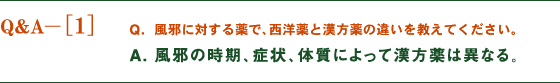 Q&A－［1］

Q. 風邪に対する薬で、西洋薬と漢方薬の違いを教えてください。

A. 風邪の時期、症状、体質によって漢方薬は異なる。